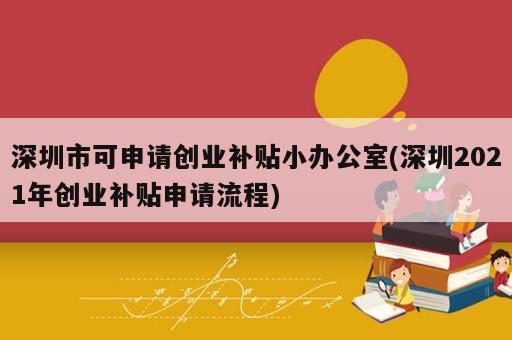 深圳市可申请创业补贴小办公室(深圳2021年创业补贴申请流程)